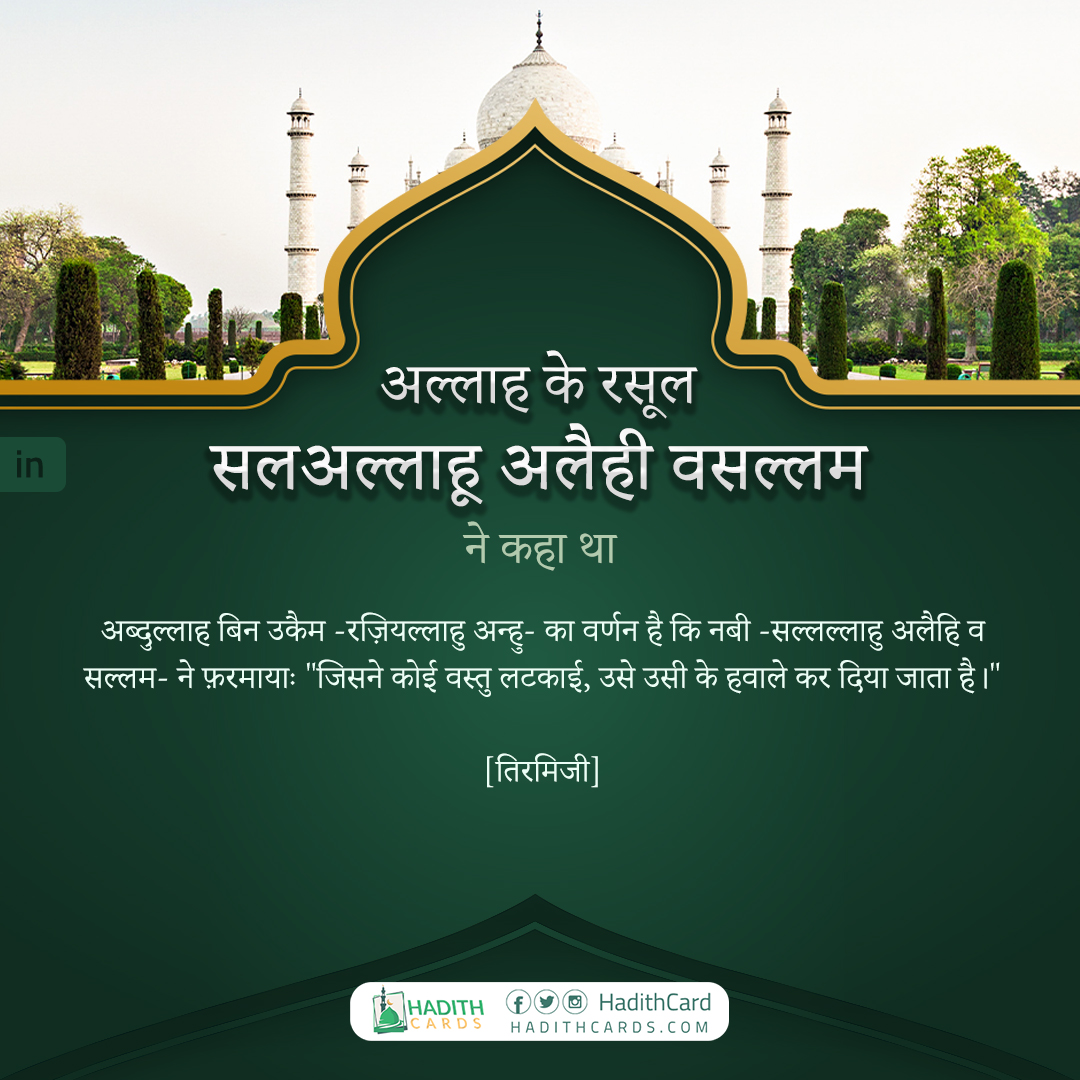 in

अल्लाह के रसूल
सलअल्लाहू अलैही वसल्लम
ने कहा था

अब्दुल्लाह बिन उकैम -रज़ियल्लाहु अन्हु- का वर्णन है कि नबी -सल्लल्लाहु अलैहि व सल्लम- ने फ़रमायाः "जिसने कोई वस्तु लटकाई, उसे उसी के हवाले कर दिया जाता है।"

[तिरमिजी]

HADITH CARDS
HadithCard
HADITHCARDS.COM